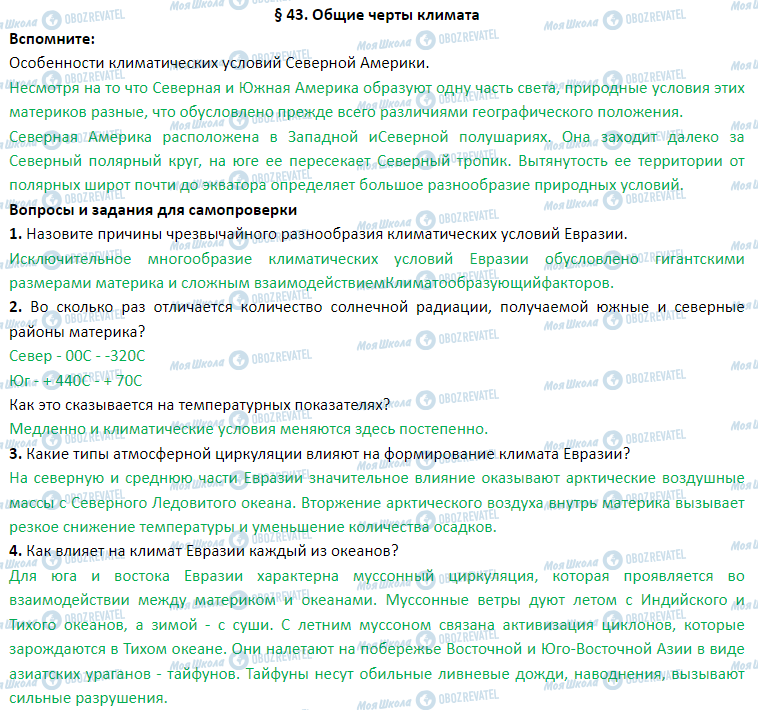 § 43. Общие черты климата

Вспомните:

Особенности климатических условий Северной Америки.

Несмотря на то что Северная и Южная Америка образуют одну часть света, природные условия этих материков разные, что обусловлено прежде всего различиями географического положения.

Северная Америка расположена в Западной иСеверной полушариях. Она заходит далеко за Северный полярный круг, на юге ее пересекает Северный тропик. Вытянутость ее территории от полярных широт почти до экватора определяет большое разнообразие природных условий.

Вопросы и задания для самопроверки

1. Назовите причины чрезвычайного разнообразия климатических условий Евразии.

Исключительное многообразие климатических условий Евразии обусловлено гигантскими размерами материка и сложным взаимодействиемКлиматообразующийфакторов.

2. Во сколько раз отличается количество солнечной радиации, получаемой южные и северные районы материка?

Север - 00С - -320С

Юг - + 440С - + 70С

Как это сказывается на температурных показателях?

Медленно и климатические условия меняются здесь постепенно.

3. Какие типы атмосферной циркуляции влияют на формирование климата Евразии?

На северную и среднюю части Евразии значительное влияние оказывают арктические воздушные массы с Северного Ледовитого океана. Вторжение арктического воздуха внутрь материка вызывает резкое снижение температуры и уменьшение количества осадков.

4. Как влияет на климат Евразии каждый из океанов?

Для юга и востока Евразии характерна муссонный циркуляция, которая проявляется во взаимодействии между материком и океанами. Муссонные ветры дуют летом с Индийского и Тихого океанов, а зимой - с суши. С летним муссоном связана активизация циклонов, которые зарождаются в Тихом океане. Они налетают на побережье Восточной и Юго-Восточной Азии в виде азиатских ураганов - тайфунов. Тайфуны несут обильные ливневые дожди, наводнения, вызывают сильные разрушения.

Моя Школа OBOZREVATEL